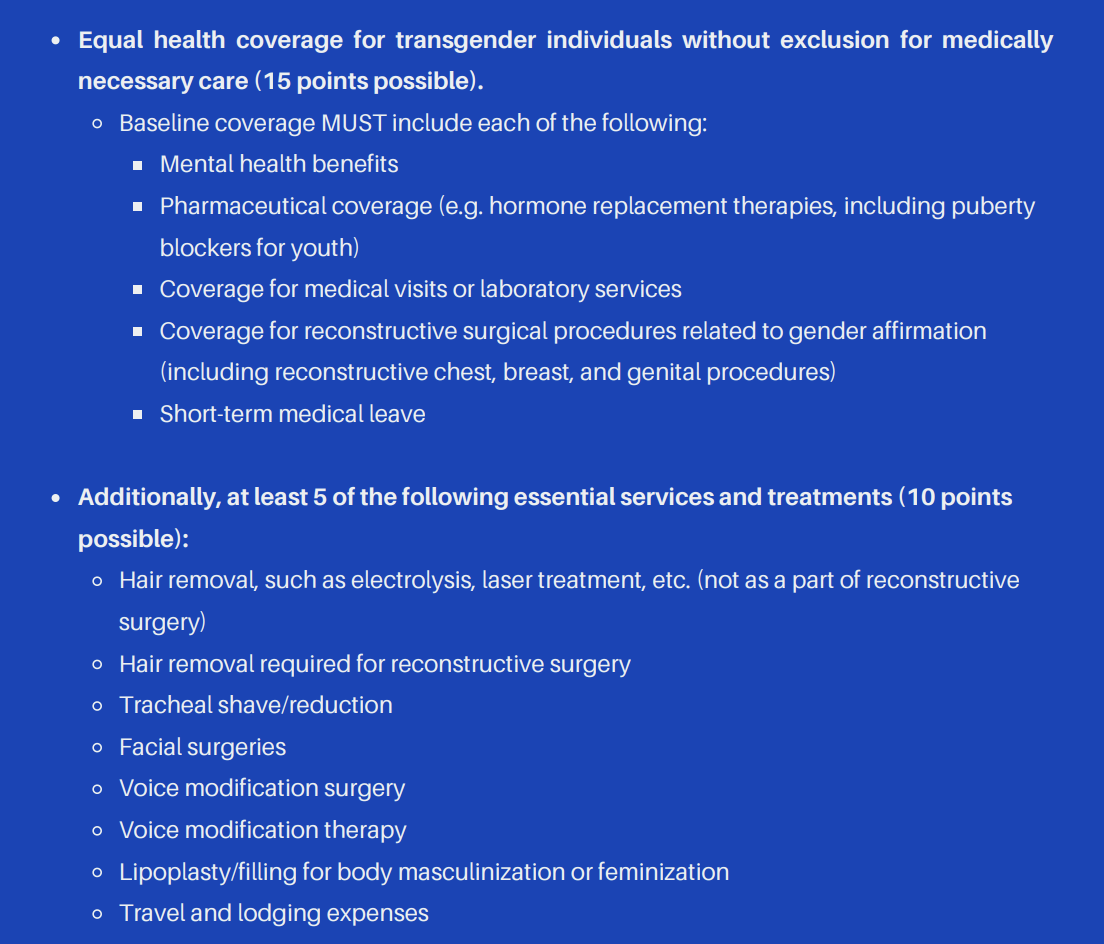 • Equal health coverage for transgender individuals without exclusion for medically necessary care (15 points possible).
  ◦ Baseline coverage MUST include each of the following:
    ▪ Mental health benefits
    ▪ Pharmaceutical coverage (e.g. hormone replacement therapies, including puberty blockers for youth)
    ▪ Coverage for medical visits or laboratory services
    ▪ Coverage for reconstructive surgical procedures related to gender affirmation (including reconstructive chest, breast, and genital procedures)
    ▪ Short-term medical leave

• Additionally, at least 5 of the following essential services and treatments (10 points possible):
  ◦ Hair removal, such as electrolysis, laser treatment, etc. (not as a part of reconstructive surgery)
  ◦ Hair removal required for reconstructive surgery
  ◦ Tracheal shave/reduction
  ◦ Facial surgeries
  ◦ Voice modification surgery
  ◦ Voice modification therapy
  ◦ Lipoplasty/filling for body masculinization or feminization
  ◦ Travel and lodging expenses